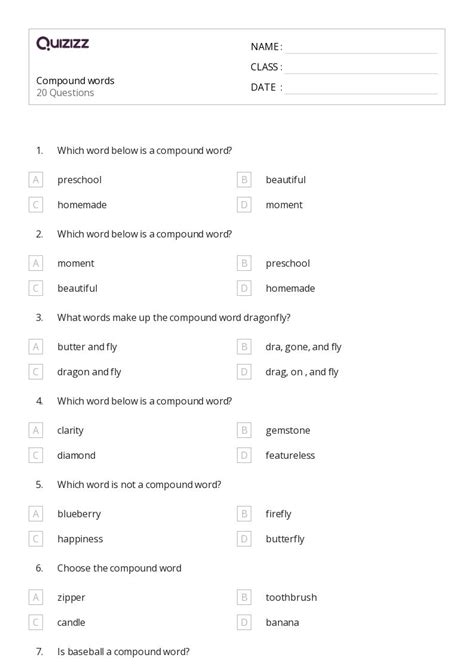 Quizizz

NAME :
CLASS :
DATE :

Compound words
20 Questions

1. Which word below is a compound word?

A preschool
B beautiful
C homemade
D moment

2. Which word below is a compound word?

A moment
B preschool
C beautiful
D homemade

3. What words make up the compound word dragonfly?

A butter and fly
B dra, gone, and fly
C dragon and fly
D drag, on , and fly

4. Which word below is a compound word?

A clarity
B gemstone
C diamond
D featureless

5. Which word is not a compound word?

A blueberry
B firefly
C happiness
D butterfly

6. Choose the compound word

A zipper
B toothbrush
C candle
D banana

7. Is baseball a compound word?